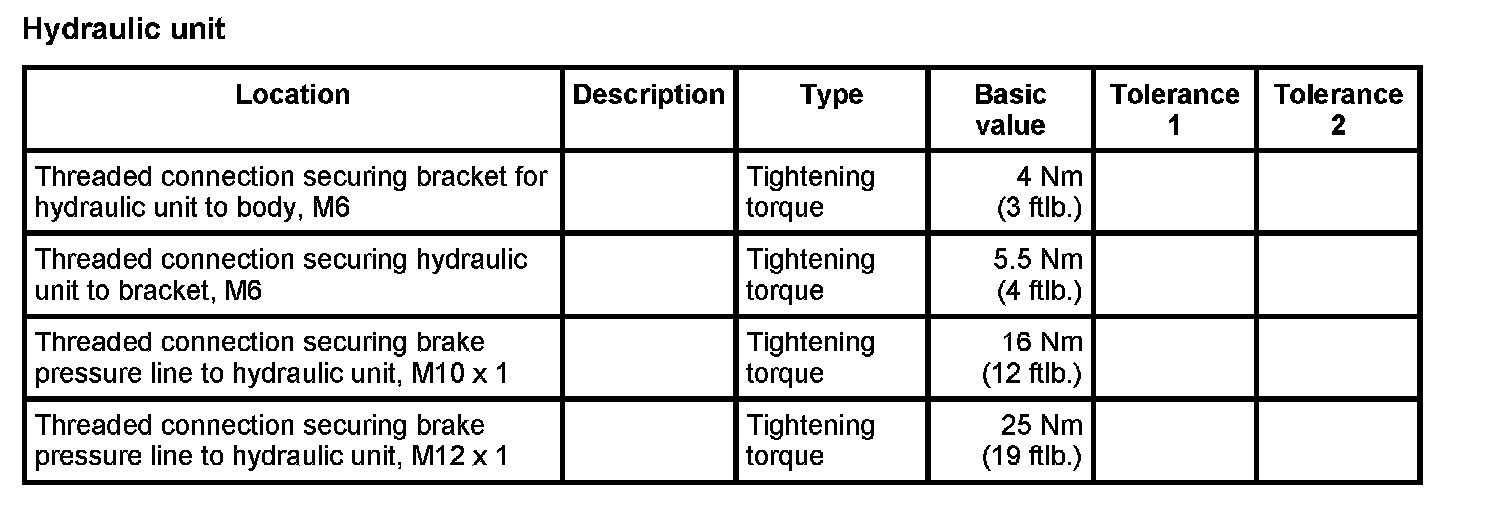 Hydraulic unit

| Location | Description | Type | Basic value | Tolerance 1 | Tolerance 2 |
|---|---|---|---|---|---|
| Threaded connection securing bracket for hydraulic unit to body, M6 | | Tightening torque | 4 Nm (3 ftlb.) | | |
| Threaded connection securing hydraulic unit to bracket, M6 | | Tightening torque | 5.5 Nm (4 ftlb.) | | |
| Threaded connection securing brake pressure line to hydraulic unit, M10 x 1 | | Tightening torque | 16 Nm (12 ftlb.) | | |
| Threaded connection securing brake pressure line to hydraulic unit, M12 x 1 | | Tightening torque | 25 Nm (19 ftlb.) | | |